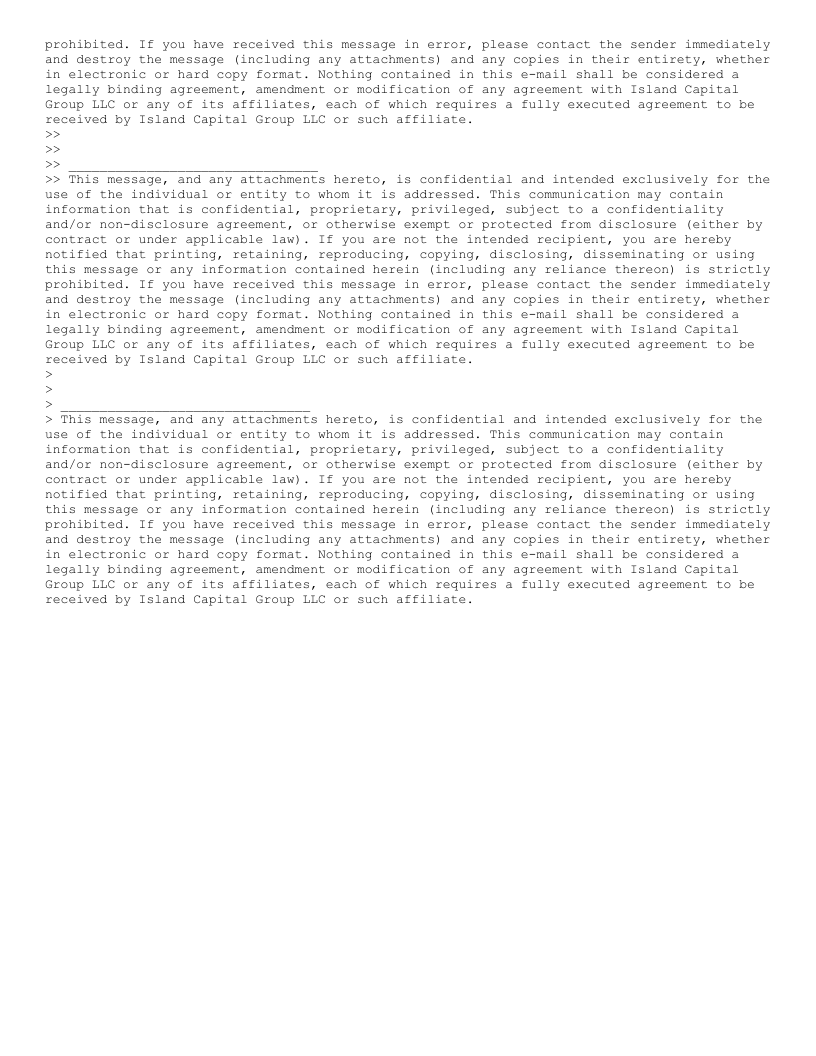 prohibited. If you have received this message in error, please contact the sender immediately and destroy the message (including any attachments) and any copies in their entirety, whether in electronic or hard copy format. Nothing contained in this e-mail shall be considered a legally binding agreement, amendment or modification of any agreement with Island Capital Group LLC or any of its affiliates, each of which requires a fully executed agreement to be received by Island Capital Group LLC or such affiliate.
>>
>>
>> ________________________________
>> This message, and any attachments hereto, is confidential and intended exclusively for the use of the individual or entity to whom it is addressed. This communication may contain information that is confidential, proprietary, privileged, subject to a confidentiality and/or non-disclosure agreement, or otherwise exempt or protected from disclosure (either by contract or under applicable law). If you are not the intended recipient, you are hereby notified that printing, retaining, reproducing, copying, disclosing, disseminating or using this message or any information contained herein (including any reliance thereon) is strictly prohibited. If you have received this message in error, please contact the sender immediately and destroy the message (including any attachments) and any copies in their entirety, whether in electronic or hard copy format. Nothing contained in this e-mail shall be considered a legally binding agreement, amendment or modification of any agreement with Island Capital Group LLC or any of its affiliates, each of which requires a fully executed agreement to be received by Island Capital Group LLC or such affiliate.
>
>
> ________________________________
> This message, and any attachments hereto, is confidential and intended exclusively for the use of the individual or entity to whom it is addressed. This communication may contain information that is confidential, proprietary, privileged, subject to a confidentiality and/or non-disclosure agreement, or otherwise exempt or protected from disclosure (either by contract or under applicable law). If you are not the intended recipient, you are hereby notified that printing, retaining, reproducing, copying, disclosing, disseminating or using this message or any information contained herein (including any reliance thereon) is strictly prohibited. If you have received this message in error, please contact the sender immediately and destroy the message (including any attachments) and any copies in their entirety, whether in electronic or hard copy format. Nothing contained in this e-mail shall be considered a legally binding agreement, amendment or modification of any agreement with Island Capital Group LLC or any of its affiliates, each of which requires a fully executed agreement to be received by Island Capital Group LLC or such affiliate.